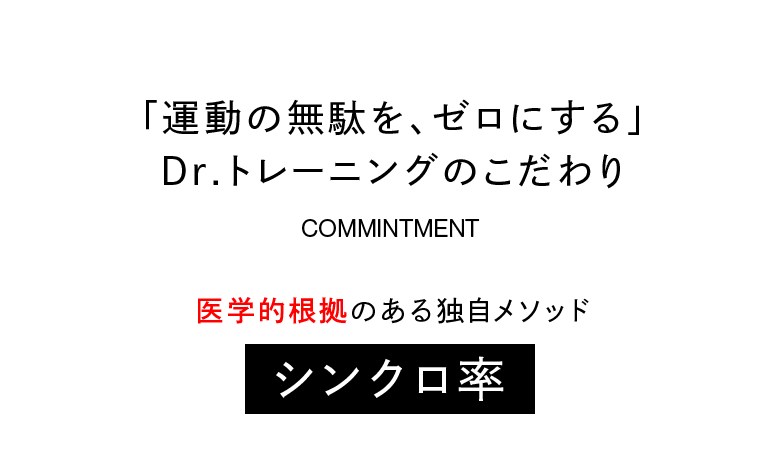 「運動の無駄を、ゼロにする」
Dr.トレーニングのこだわり

COMMINTMENT

医学的根拠のある独自メソッド

シンクロ率